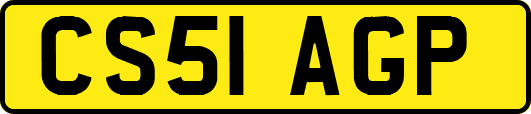 CS51 AGP